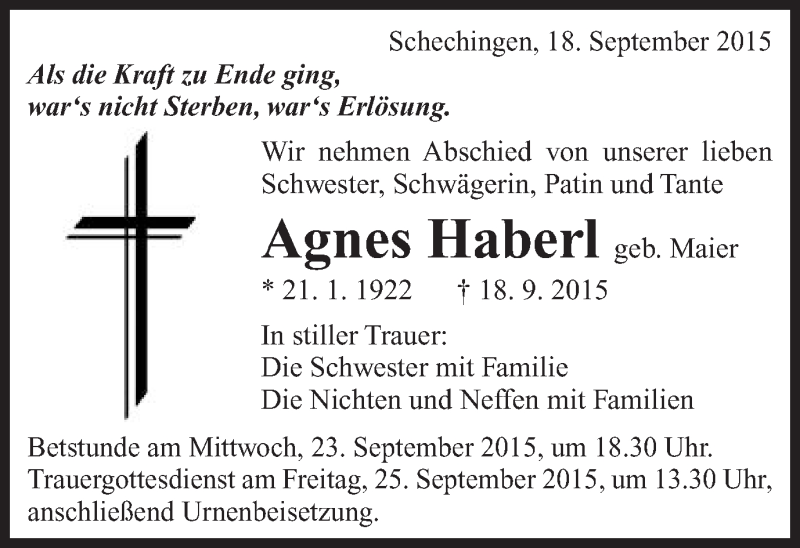 Schechingen, 18. September 2015

Als die Kraft zu Ende ging, war‘s nicht Sterben, war‘s Erlösung.

Wir nehmen Abschied von unserer lieben Schwester, Schwägerin, Patin und Tante

Agnes Haberl geb. Maier

* 21. 1. 1922 † 18. 9. 2015

In stiller Trauer:
Die Schwester mit Familie
Die Nichten und Neffen mit Familien

Betstunde am Mittwoch, 23. September 2015, um 18.30 Uhr. Trauergottesdienst am Freitag, 25. September 2015, um 13.30 Uhr, anschließend Urnenbeisetzung.